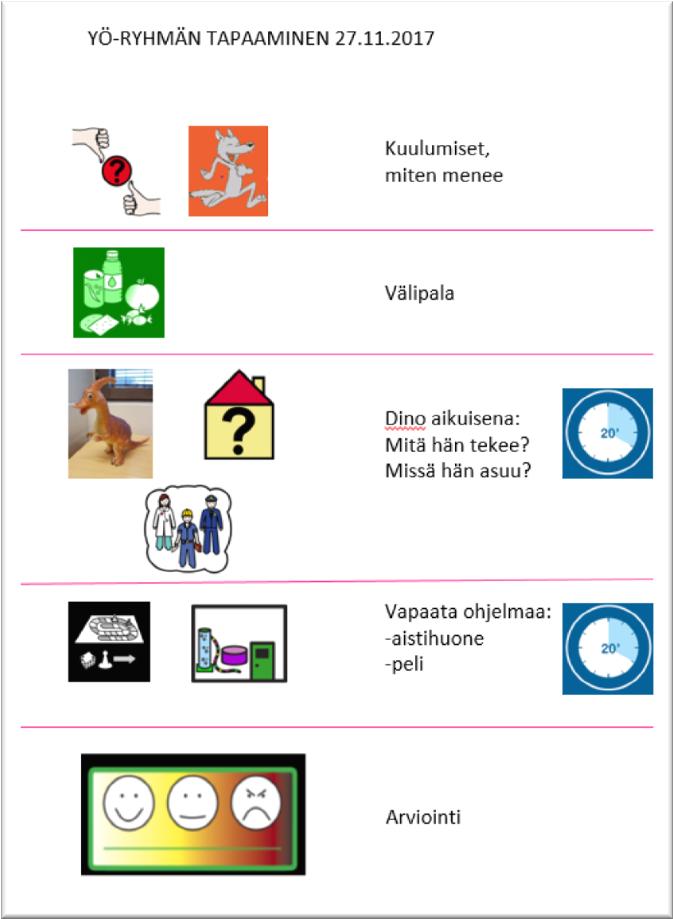 YÖ-RYHMÄN TAPAAMINEN 27.11.2017

Kuulumiset,
miten menee

Välipala

Dino aikuisena:
Mitä hän tekee?
Missä hän asuu?

20'

Vapaata ohjelmaa:
-aistihuone
-peli

20'

Arviointi